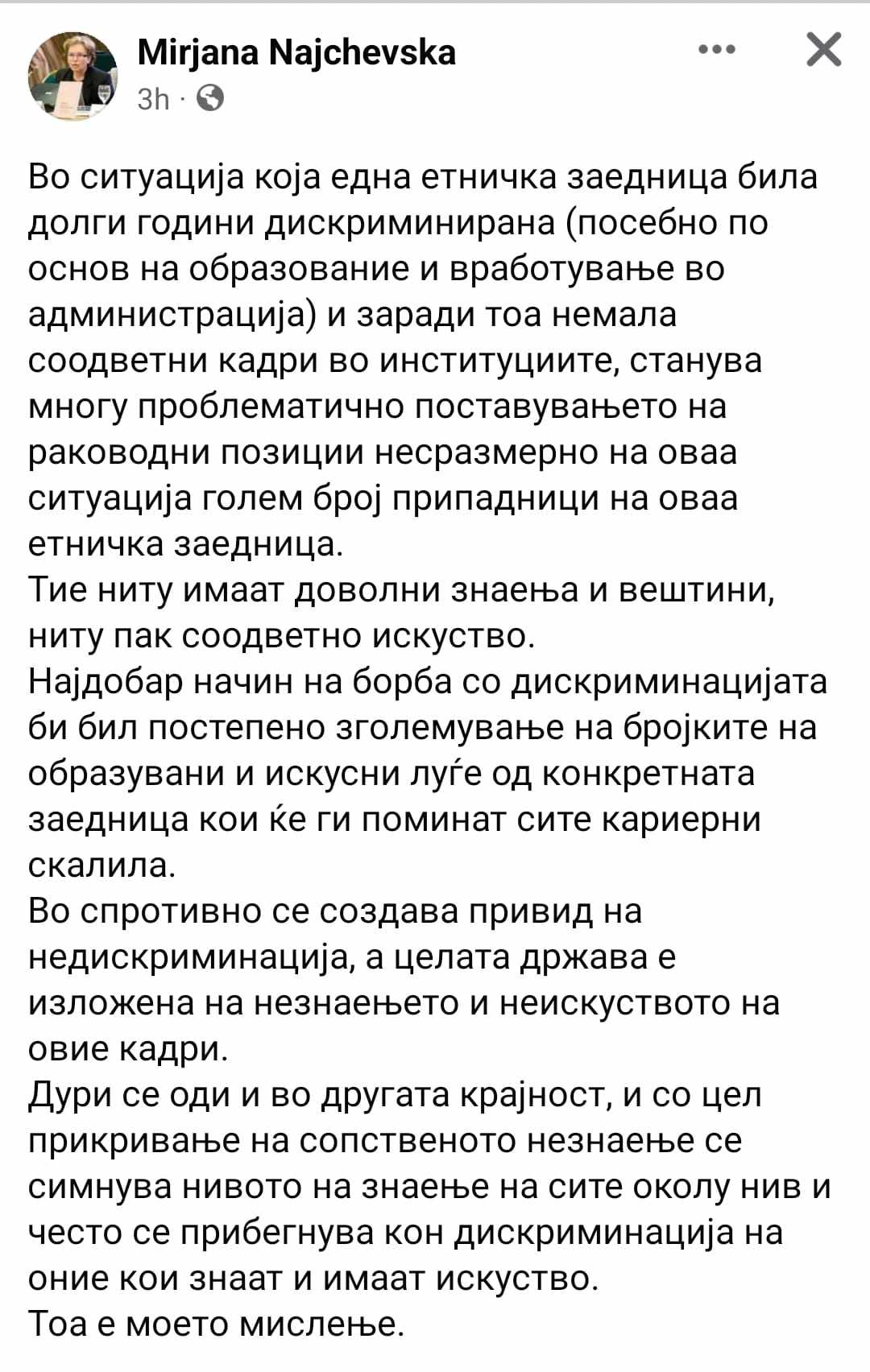 Mirjana Najchevska
3h ·

Во ситуација која една етничка заедница била долги години дискриминирана (посебно по основ на образование и вработување во администрација) и заради тоа немала соодветни кадри во институциите, станува многу проблематично поставувањето на раководни позиции несразмерно на оваа ситуација голем број припадници на оваа етничка заедница.
Тие ниту имаат доволни знаења и вештини, ниту пак соодветно искуство.
Најдобар начин на борба со дискриминацијата би бил постепено зголемување на бројките на образувани и искусни луѓе од конкретната заедница кои ќе ги поминат сите кариерни скалила.
Во спротивно се создава привид на недискриминација, а целата држава е изложена на незнаењето и неискуството на овие кадри.
Дури се оди и во другата крајност, и со цел прикривање на сопственото незнаење се симнува нивото на знаење на сите околу нив и често се прибегнува кон дискриминација на оние кои знаат и имаат искуство.
Тоа е моето мислење.